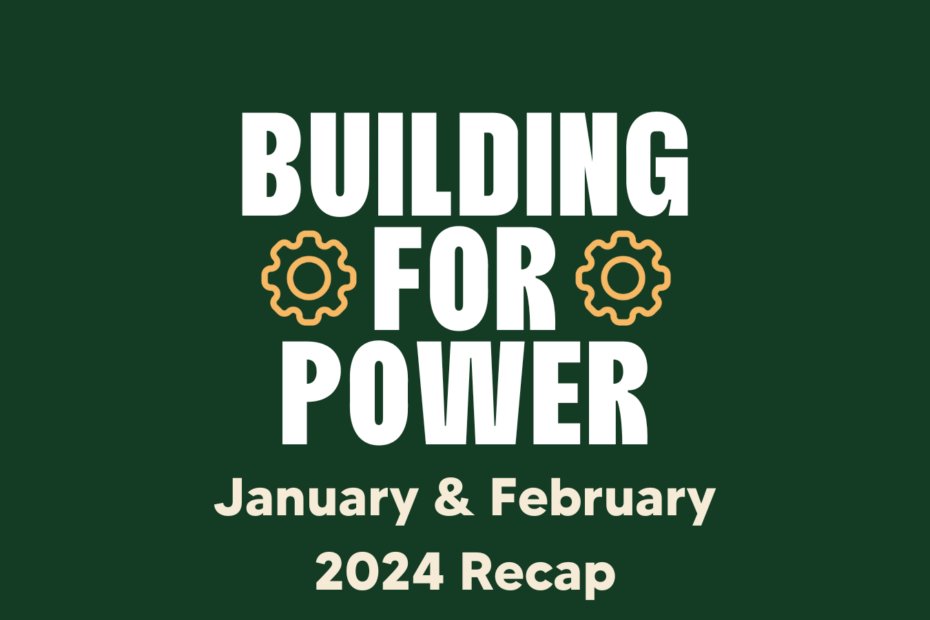 BUILDING FOR POWER

January & February 2024 Recap